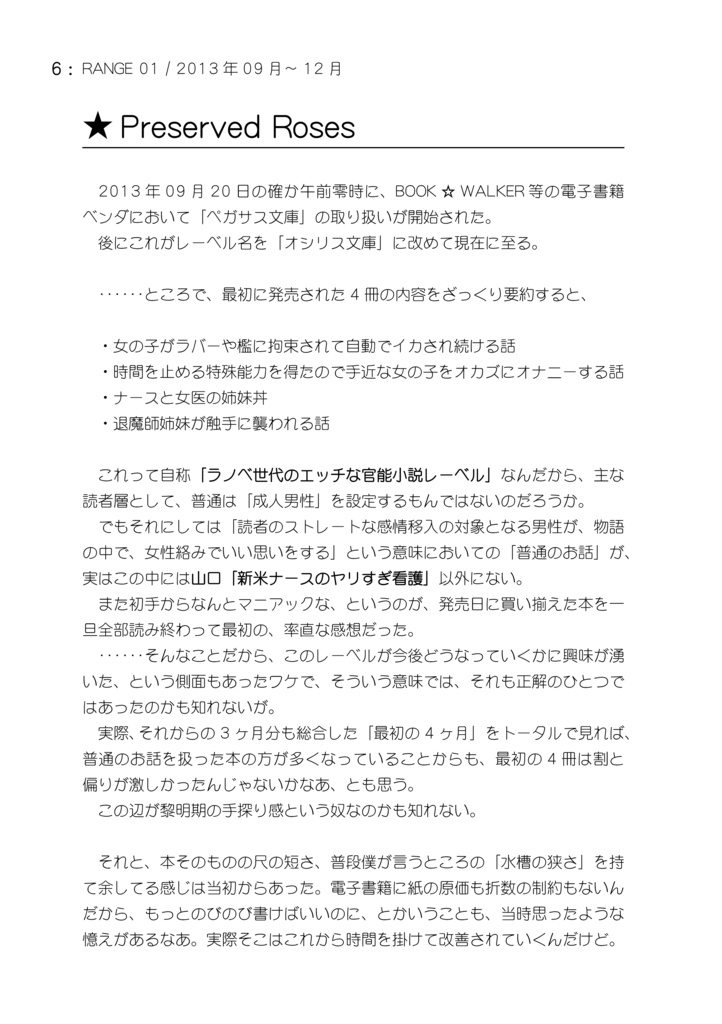 6 : RANGE 01 / 2013 年 09 月～ 12 月

★ Preserved Roses

2013 年 09 月 20 日の確か午前零時に、BOOK ☆ WALKER 等の電子書籍ベンダにおいて「ペガサス文庫」の取り扱いが開始された。
後にこれがレーベル名を「オシリス文庫」に改めて現在に至る。

……ところで、最初に発売された 4 冊の内容をざっくり要約すると、

・女の子がラバーや檻に拘束されて自動でイカされ続ける話
・時間を止める特殊能力を得たので手近な女の子をオカズにオナニーする話
・ナースと女医の姉妹丼
・退魔師姉妹が触手に襲われる話

これって自称「ラノベ世代のエッチな官能小説レーベル」なんだから、主な読者層として、普通は「成人男性」を設定するもんではないのだろうか。
でもそれにしては「読者のストレートな感情移入の対象となる男性が、物語の中で、女性絡みでいい思いをする」という意味においての「普通のお話」が、実はこの中には山口「新米ナースのヤリすぎ看護」以外にない。
また初手からなんとマニアックな、というのが、発売日に買い揃えた本を一旦全部読み終わって最初の、率直な感想だった。
……そんなことだから、このレーベルが今後どうなっていくかに興味が湧いた、という側面もあったワケで、そういう意味では、それも正解のひとつではあったのかも知れないが。
実際、それからの 3 ヶ月分も総合した「最初の 4 ヶ月」をトータルで見れば、普通のお話を扱った本の方が多くなっていることからも、最初の 4 冊は割と偏りが激しかったんじゃないかなあ、とも思う。
この辺が黎明期の手探り感という奴なのかも知れない。

それと、本そのものの尺の短さ、普段僕が言うところの「水槽の狭さ」を持て余してる感じは当初からあった。電子書籍に紙の原価も折数の制約もないんだから、もっとのびのび書けばいいのに、とかいうことも、当時思ったような憶えがあるなあ。実際そこはこれから時間を掛けて改善されていくんだけど。